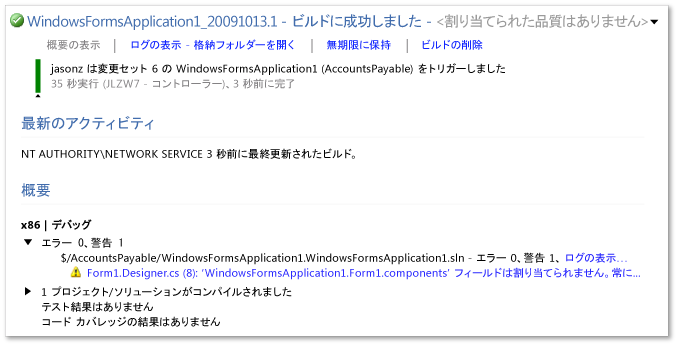 WindowsFormsApplication1_20091013.1 - ビルドに成功しました - <割り当てられた品質はありません>

概要の表示 | ログの表示 - 格納フォルダーを開く | 無期限に保持 | ビルドの削除

jasonz は変更セット 6 の WindowsFormsApplication1 (AccountsPayable) をトリガーしました
35 秒実行 (JLZW7 - コントローラー)、3 秒前に完了

最新のアクティビティ

NT AUTHORITY\NETWORK SERVICE 3 秒前に最終更新されたビルド。

概要

x86 | デバッグ

エラー 0、警告 1
$/AccountsPayable/WindowsFormsApplication1.WindowsFormsApplication1.sln - エラー 0、警告 1、ログの表示...
Form1.Designer.cs (8): 'WindowsFormsApplication1.Form1.components' フィールドは割り当てられません。常に...

1 プロジェクト/ソリューションがコンパイルされました
テスト結果はありません
コード カバレッジの結果はありません